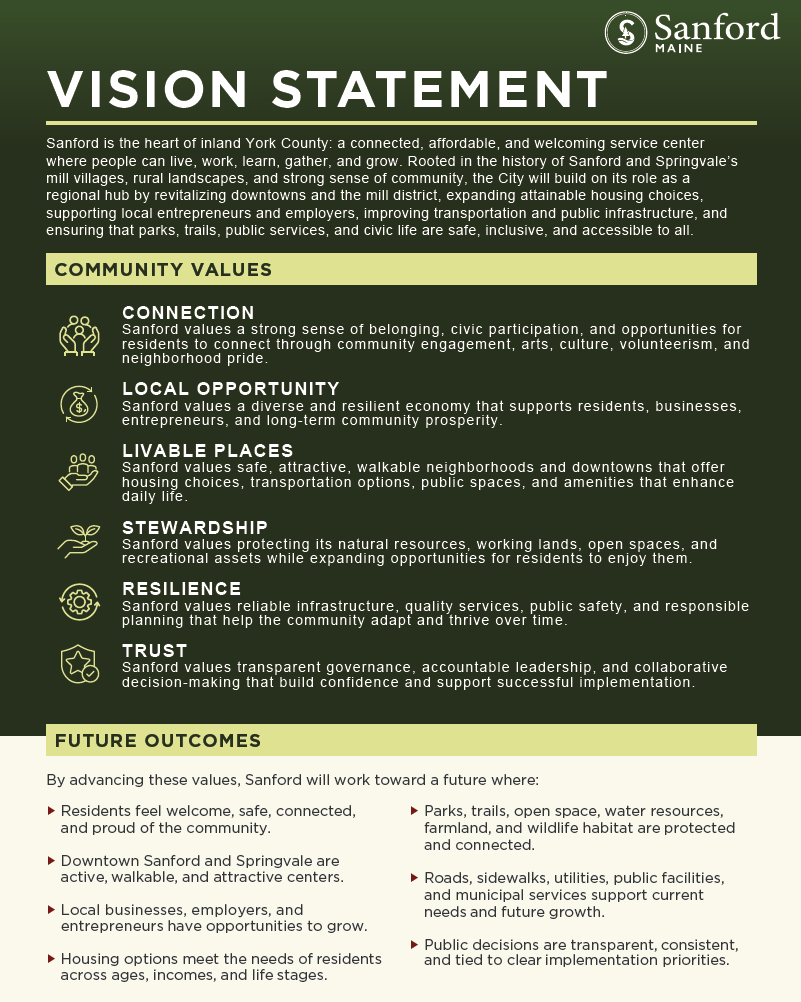 Sanford MAINE

VISION STATEMENT

Sanford is the heart of inland York County: a connected, affordable, and welcoming service center where people can live, work, learn, gather, and grow. Rooted in the history of Sanford and Springvale's mill villages, rural landscapes, and strong sense of community, the City will build on its role as a regional hub by revitalizing downtowns and the mill district, expanding attainable housing choices, supporting local entrepreneurs and employers, improving transportation and public infrastructure, and ensuring that parks, trails, public services, and civic life are safe, inclusive, and accessible to all.

COMMUNITY VALUES

CONNECTION
Sanford values a strong sense of belonging, civic participation, and opportunities for residents to connect through community engagement, arts, culture, volunteerism, and neighborhood pride.

LOCAL OPPORTUNITY
Sanford values a diverse and resilient economy that supports residents, businesses, entrepreneurs, and long-term community prosperity.

LIVABLE PLACES
Sanford values safe, attractive, walkable neighborhoods and downtowns that offer housing choices, transportation options, public spaces, and amenities that enhance daily life.

STEWARDSHIP
Sanford values protecting its natural resources, working lands, open spaces, and recreational assets while expanding opportunities for residents to enjoy them.

RESILIENCE
Sanford values reliable infrastructure, quality services, public safety, and responsible planning that help the community adapt and thrive over time.

TRUST
Sanford values transparent governance, accountable leadership, and collaborative decision-making that build confidence and support successful implementation.

FUTURE OUTCOMES

By advancing these values, Sanford will work toward a future where:

Residents feel welcome, safe, connected, and proud of the community.

Downtown Sanford and Springvale are active, walkable, and attractive centers.

Local businesses, employers, and entrepreneurs have opportunities to grow.

Housing options meet the needs of residents across ages, incomes, and life stages.

Parks, trails, open space, water resources, farmland, and wildlife habitat are protected and connected.

Roads, sidewalks, utilities, public facilities, and municipal services support current needs and future growth.

Public decisions are transparent, consistent, and tied to clear implementation priorities.